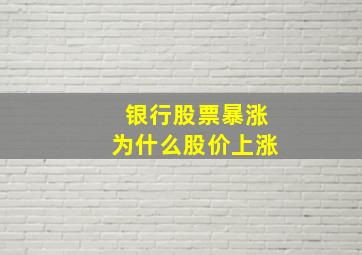 银行股票暴涨
为什么股价上涨